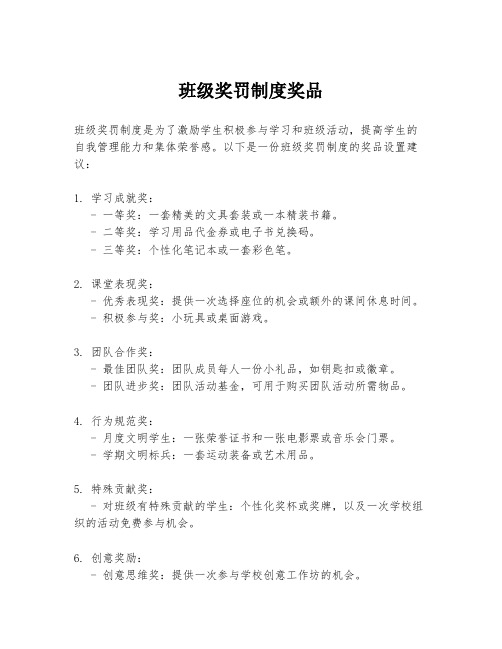 班级奖罚制度奖品

班级奖罚制度是为了激励学生积极参与学习和班级活动，提高学生的自我管理能力和集体荣誉感。以下是一份班级奖罚制度的奖品设置建议：

1. 学习成就奖：
- 一等奖：一套精美的文具套装或一本精装书籍。
- 二等奖：学习用品代金券或电子书兑换码。
- 三等奖：个性化笔记本或一套彩色笔。

2. 课堂表现奖：
- 优秀表现奖：提供一次选择座位的机会或额外的课间休息时间。
- 积极参与奖：小玩具或桌面游戏。

3. 团队合作奖：
- 最佳团队奖：团队成员每人一份小礼品，如钥匙扣或徽章。
- 团队进步奖：团队活动基金，可用于购买团队活动所需物品。

4. 行为规范奖：
- 月度文明学生：一张荣誉证书和一张电影票或音乐会门票。
- 学期文明标兵：一套运动装备或艺术用品。

5. 特殊贡献奖：
- 对班级有特殊贡献的学生：个性化奖杯或奖牌，以及一次学校组织的活动免费参与机会。

6. 创意奖励：
- 创意思维奖：提供一次参与学校创意工作坊的机会。